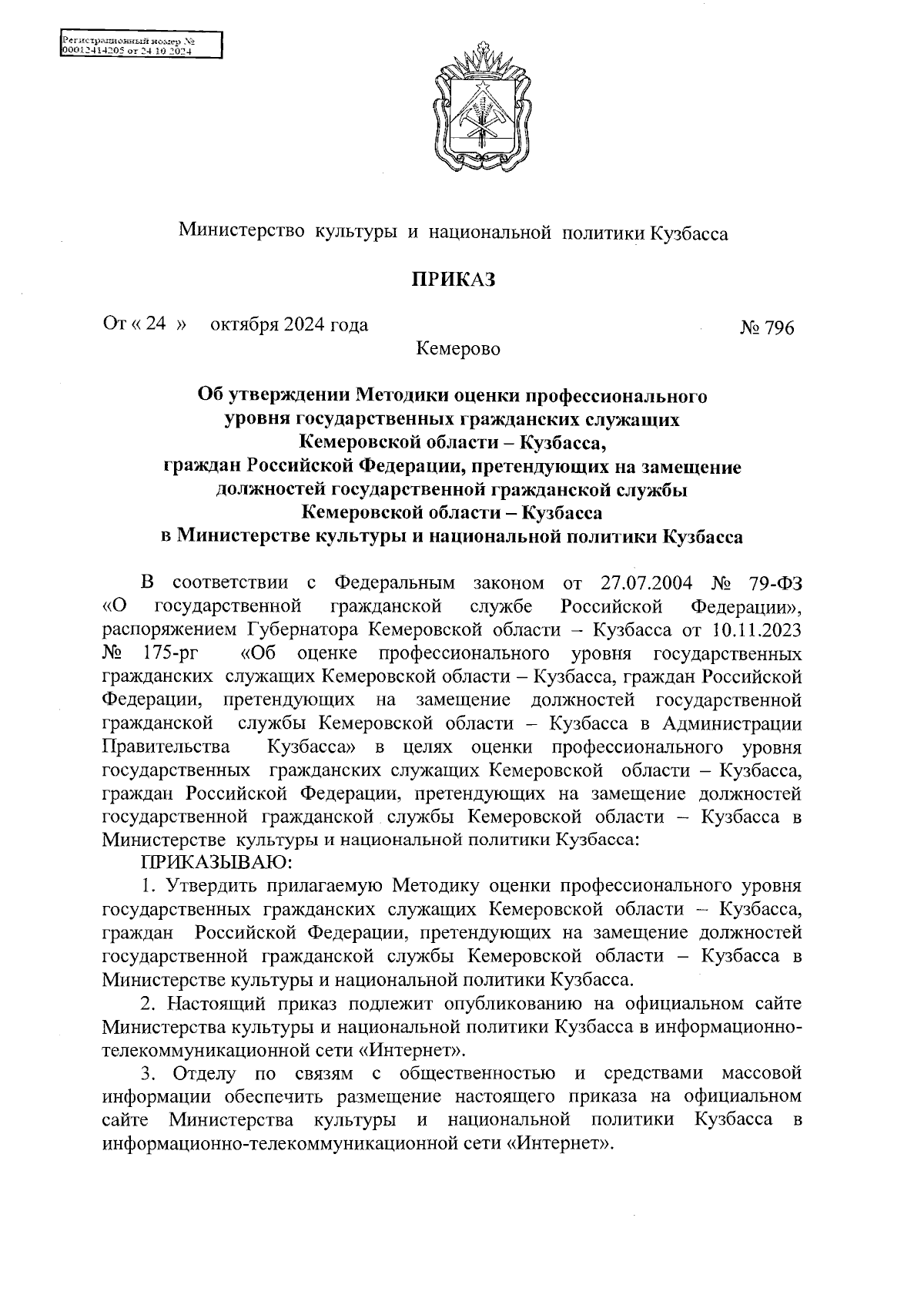 Регистрационный номер № 00012414205 от 24.10.2024

Министерство культуры и национальной политики Кузбасса

ПРИКАЗ

От « 24 » октября 2024 года № 796

Кемерово

Об утверждении Методики оценки профессионального уровня государственных гражданских служащих Кемеровской области – Кузбасса, граждан Российской Федерации, претендующих на замещение должностей государственной гражданской службы Кемеровской области – Кузбасса в Министерстве культуры и национальной политики Кузбасса

В соответствии с Федеральным законом от 27.07.2004 № 79-ФЗ «О государственной гражданской службе Российской Федерации», распоряжением Губернатора Кемеровской области – Кузбасса от 10.11.2023 № 175-рг «Об оценке профессионального уровня государственных гражданских служащих Кемеровской области – Кузбасса, граждан Российской Федерации, претендующих на замещение должностей государственной гражданской службы Кемеровской области – Кузбасса в Администрации Правительства Кузбасса» в целях оценки профессионального уровня государственных гражданских служащих Кемеровской области – Кузбасса, граждан Российской Федерации, претендующих на замещение должностей государственной гражданской службы Кемеровской области – Кузбасса в Министерстве культуры и национальной политики Кузбасса:

ПРИКАЗЫВАЮ:

1. Утвердить прилагаемую Методику оценки профессионального уровня государственных гражданских служащих Кемеровской области – Кузбасса, граждан Российской Федерации, претендующих на замещение должностей государственной гражданской службы Кемеровской области – Кузбасса в Министерстве культуры и национальной политики Кузбасса.

2. Настоящий приказ подлежит опубликованию на официальном сайте Министерства культуры и национальной политики Кузбасса в информационно-телекоммуникационной сети «Интернет».

3. Отделу по связям с общественностью и средствами массовой информации обеспечить размещение настоящего приказа на официальном сайте Министерства культуры и национальной политики Кузбасса в информационно-телекоммуникационной сети «Интернет».